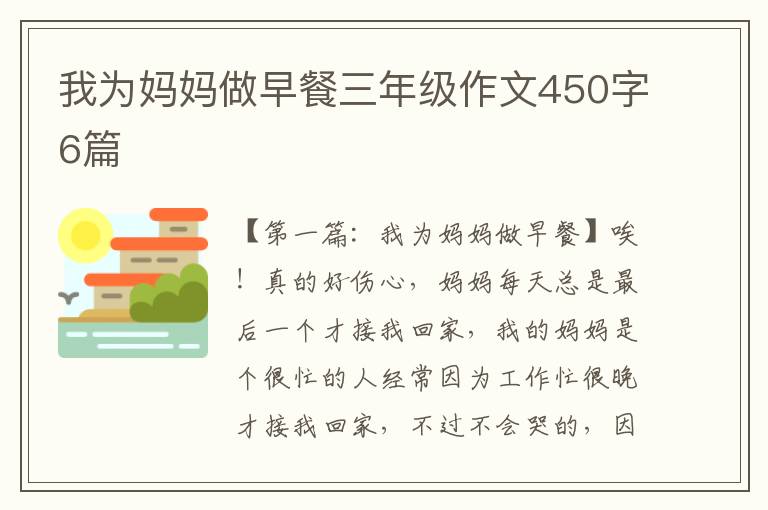 我为妈妈做早餐三年级作文450字6篇

【第一篇：我为妈妈做早餐】唉！真的好伤心，妈妈每天总是最后一个才接我回家，我的妈妈是个很忙的人经常因为工作忙很晚才接我回家，不过不会哭的，因